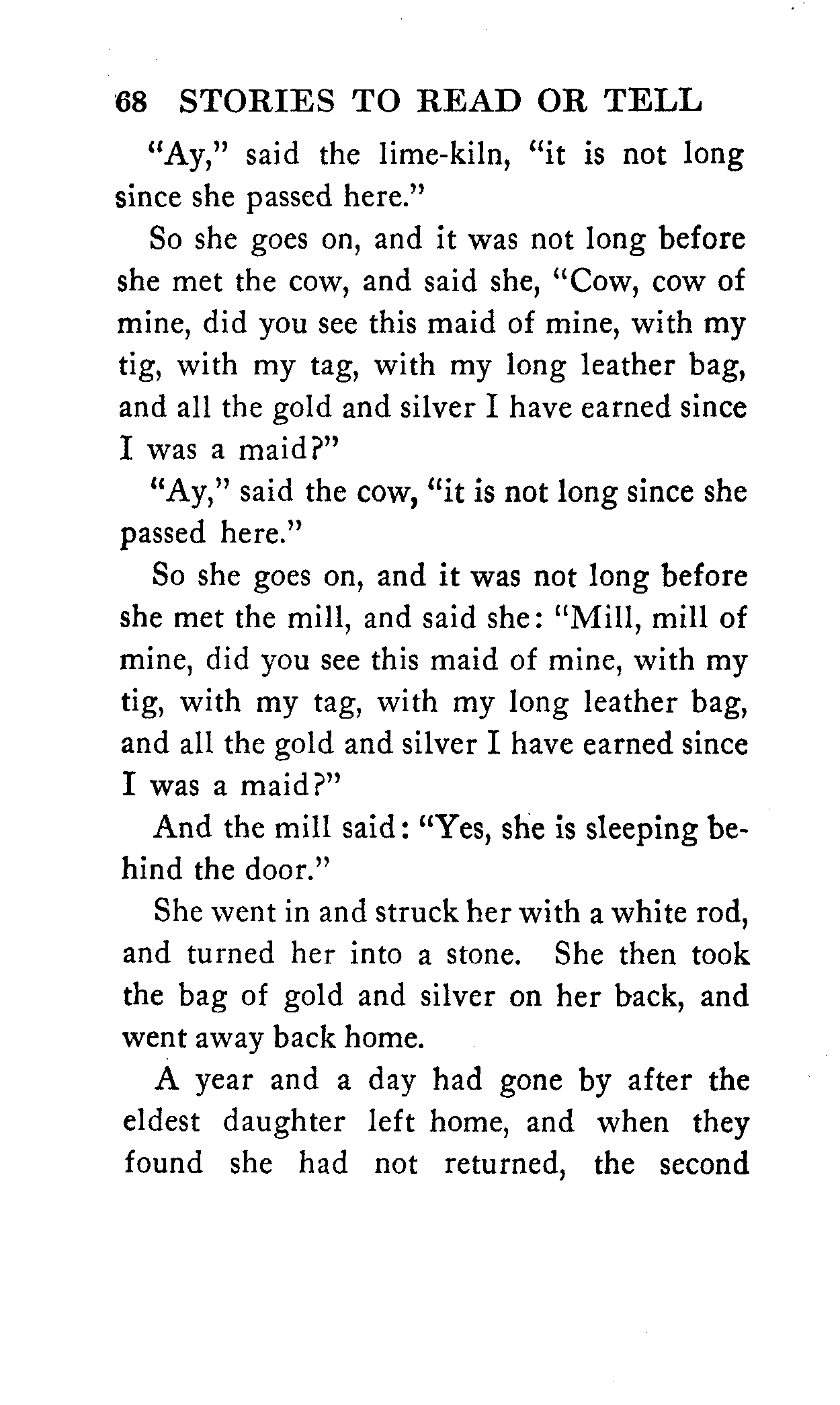 68 STORIES TO READ OR TELL

"Ay," said the lime-kiln, "it is not long since she passed here."

So she goes on, and it was not long before she met the cow, and said she, "Cow, cow of mine, did you see this maid of mine, with my tig, with my tag, with my long leather bag, and all the gold and silver I have earned since I was a maid?"

"Ay," said the cow, "it is not long since she passed here."

So she goes on, and it was not long before she met the mill, and said she: "Mill, mill of mine, did you see this maid of mine, with my tig, with my tag, with my long leather bag, and all the gold and silver I have earned since I was a maid?"

And the mill said: "Yes, she is sleeping behind the door."

She went in and struck her with a white rod, and turned her into a stone. She then took the bag of gold and silver on her back, and went away back home.

A year and a day had gone by after the eldest daughter left home, and when they found she had not returned, the second